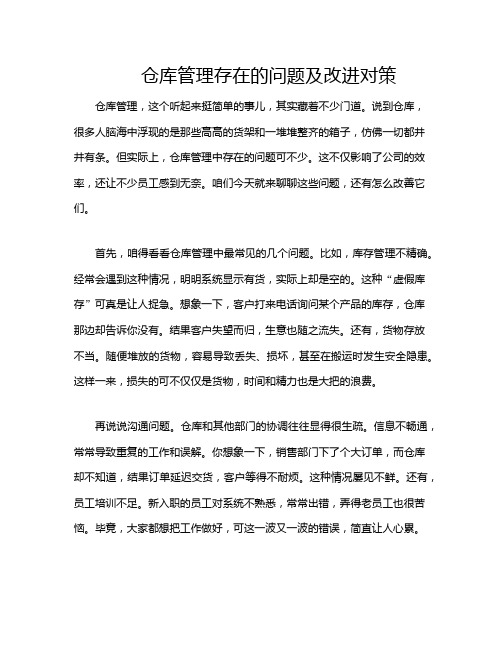 仓库管理存在的问题及改进对策

仓库管理，这个听起来挺简单的事儿，其实藏着不少门道。说到仓库，很多人脑海中浮现的是那些高高的货架和一堆堆整齐的箱子，仿佛一切都井井有条。但实际上，仓库管理中存在的问题可不少。这不仅影响了公司的效率，还让不少员工感到无奈。咱们今天就来聊聊这些问题，还有怎么改善它们。

首先，咱得看看仓库管理中最常见的几个问题。比如，库存管理不精确。经常会遇到这种情况，明明系统显示有货，实际上却是空的。这种“虚假库存”可真是让人捉急。想象一下，客户打来电话询问某个产品的库存，仓库那边却告诉你没有。结果客户失望而归，生意也随之流失。还有，货物存放不当。随便堆放的货物，容易导致丢失、损坏，甚至在搬运时发生安全隐患。这样一来，损失的可不仅仅是货物，时间和精力也是大把的浪费。

再说说沟通问题。仓库和其他部门的协调往往显得很生疏。信息不畅通，常常导致重复的工作和误解。你想象一下，销售部门下了个大订单，而仓库却不知道，结果订单延迟交货，客户等得不耐烦。这种情况屡见不鲜。还有，员工培训不足。新入职的员工对系统不熟悉，常常出错，弄得老员工也很苦恼。毕竟，大家都想把工作做好，可这一波又一波的错误，简直让人心累。